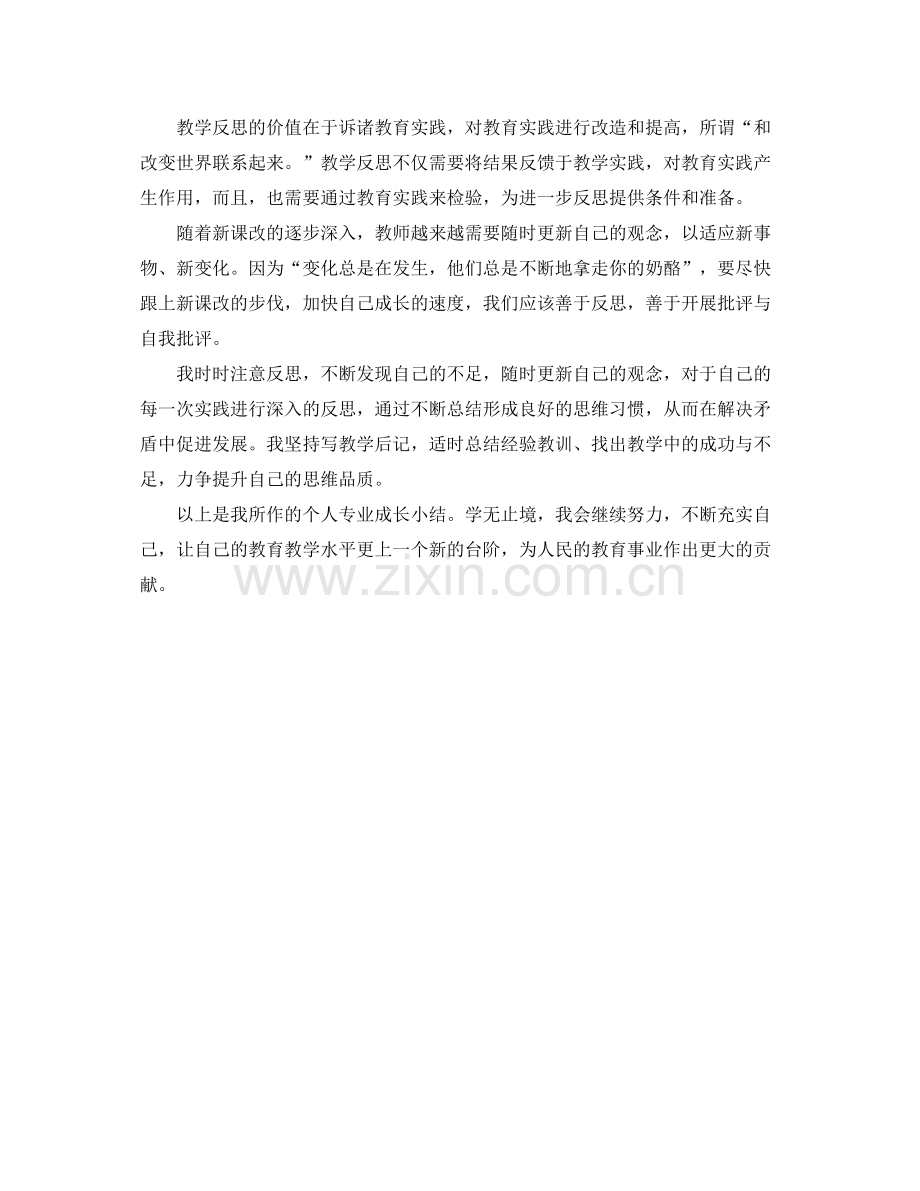 教学反思的价值在于诉诸教育实践，对教育实践进行改造和提高，所谓“和改变世界联系起来。”教学反思不仅需要将结果反馈于教学实践，对教育实践产生作用，而且，也需要通过教育实践来检验，为进一步反思提供条件和准备。

随着新课改的逐步深入，教师越来越需要随时更新自己的观念，以适应新事物、新变化。因为“变化总是在发生，他们总是不断地拿走你的奶酪”，要尽快跟上新课改的步伐，加快自己成长的速度，我们应该善于反思，善于开展批评与自我批评。

我时时注意反思，不断发现自己的不足，随时更新自己的观念，对于自己的每一次实践进行深入的反思，通过不断总结形成良好的思维习惯，从而在解决矛盾中促进发展。我坚持写教学后记，适时总结经验教训、找出教学中的成功与不足，力争提升自己的思维品质。

以上是我所作的个人专业成长小结。学无止境，我会继续努力，不断充实自己，让自己的教育教学水平更上一个新的台阶，为人民的教育事业作出更大的贡献。

www.zixin.com.cn